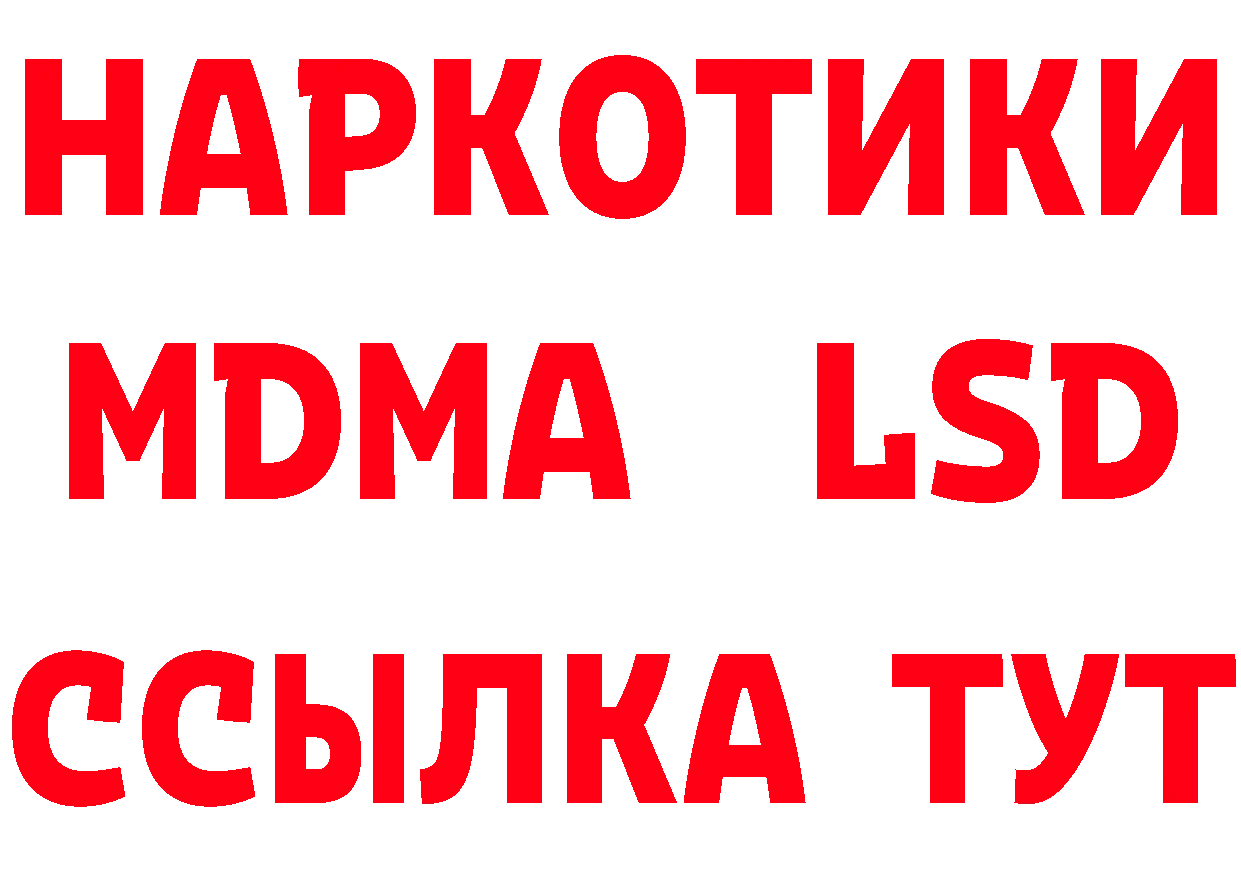 НАРКОТИКИ
MDMA LSD
ССЫЛКА ТУТ